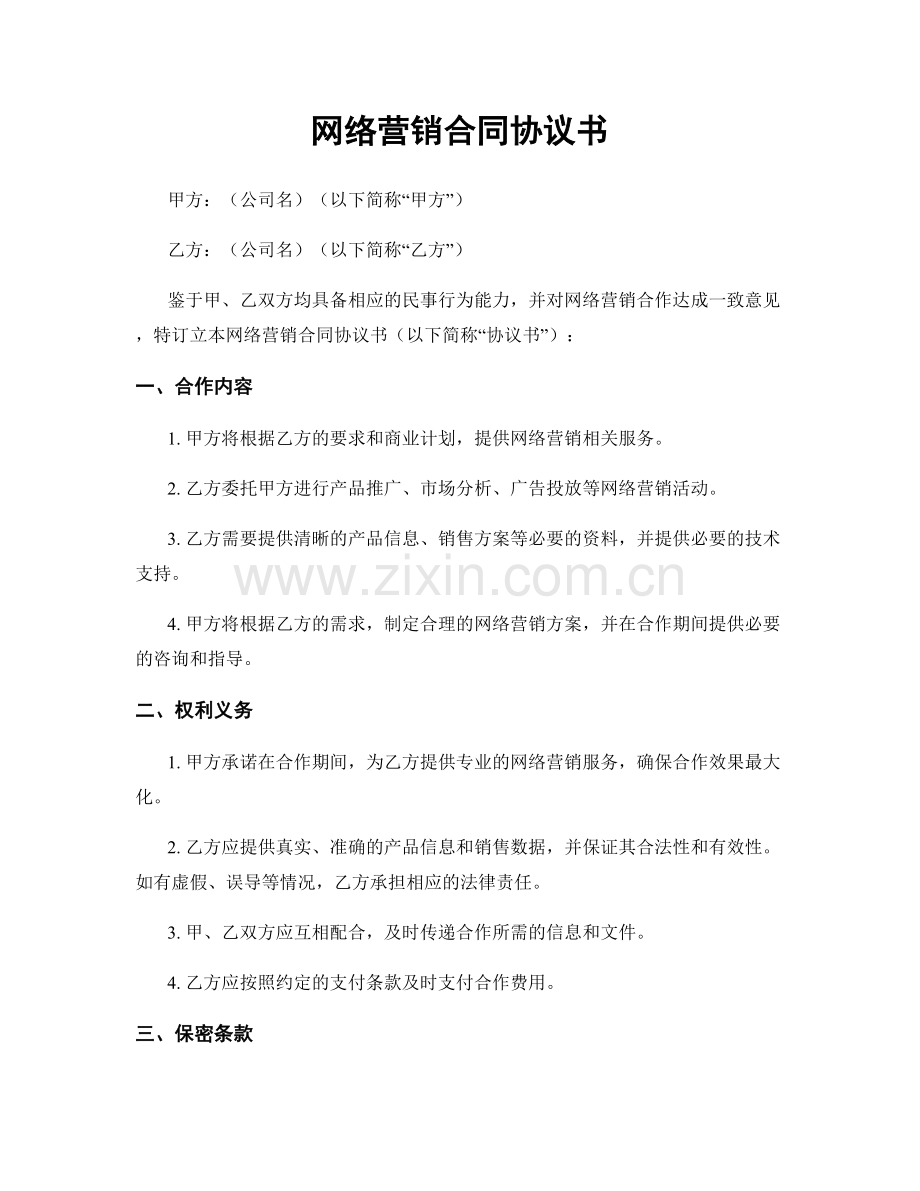 网络营销合同协议书

甲方：（公司名）（以下简称“甲方”）

乙方：（公司名）（以下简称“乙方”）

鉴于甲、乙双方均具备相应的民事行为能力，并对网络营销合作达成一致意见，特订立本网络营销合同协议书（以下简称“协议书”）：

一、合作内容

1.甲方将根据乙方的要求和商业计划，提供网络营销相关服务。

2.乙方委托甲方进行产品推广、市场分析、广告投放等网络营销活动。

3.乙方需要提供清晰的产品信息、销售方案等必要的资料，并提供必要的技术支持。

4.甲方将根据乙方的需求，制定合理的网络营销方案，并在合作期间提供必要的咨询和指导。

二、权利义务

1.甲方承诺在合作期间，为乙方提供专业的网络营销服务，确保合作效果最大化。

2.乙方应提供真实、准确的产品信息和销售数据，并保证其合法性和有效性。如有虚假、误导等情况，乙方承担相应的法律责任。

3.甲、乙双方应互相配合，及时传递合作所需的信息和文件。

4.乙方应按照约定的支付条款及时支付合作费用。

三、保密条款

www.zixin.com.cn